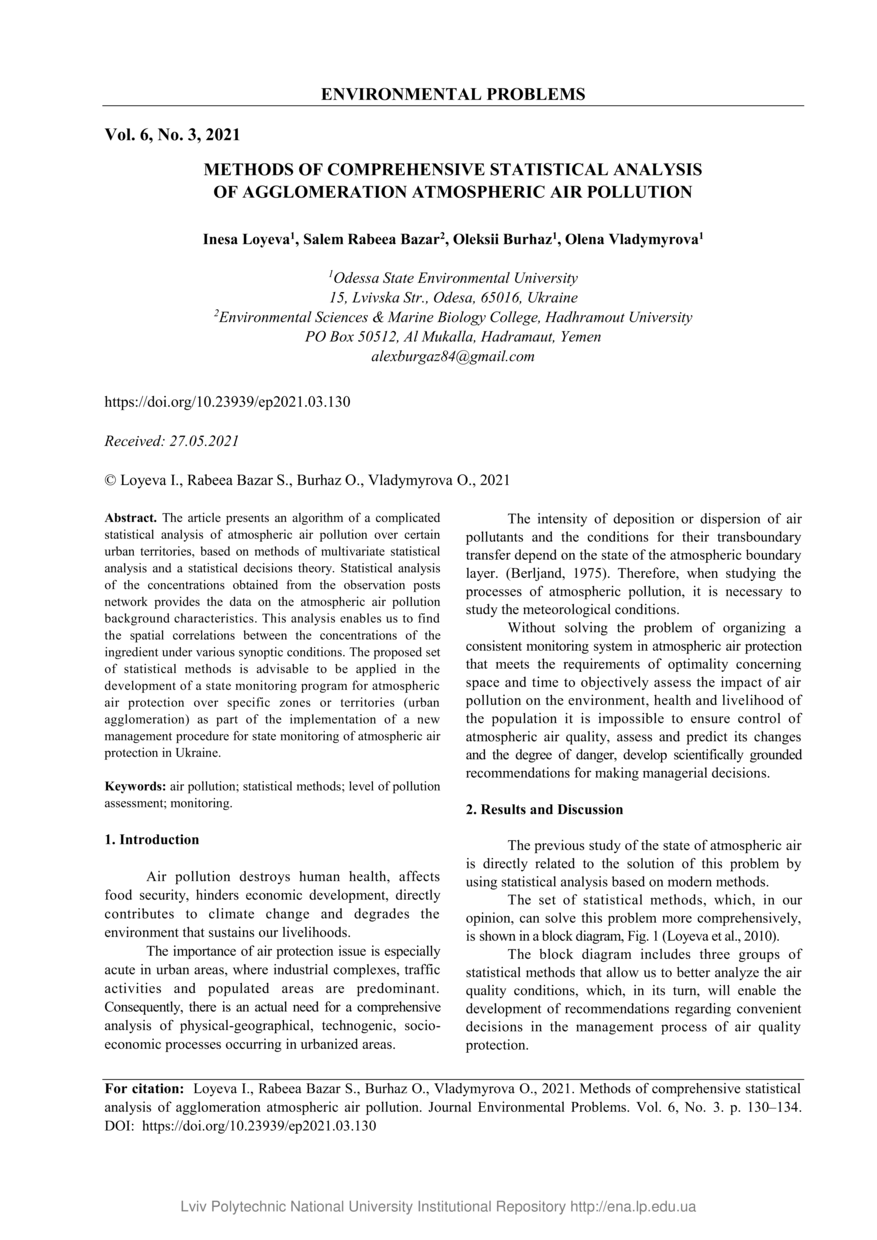 ENVIRONMENTAL PROBLEMS

Vol. 6, No. 3, 2021

METHODS OF COMPREHENSIVE STATISTICAL ANALYSIS OF AGGLOMERATION ATMOSPHERIC AIR POLLUTION

Inesa Loyeva$^1$, Salem Rabeea Bazar$^2$, Oleksii Burhaz$^1$, Olena Vladymyrova$^1$

$^1$Odessa State Environmental University
15, Lvivska Str., Odesa, 65016, Ukraine
$^2$Environmental Sciences & Marine Biology College, Hadhramout University
PO Box 50512, Al Mukalla, Hadramaut, Yemen
alexburgaz84@gmail.com

https://doi.org/10.23939/ep2021.03.130

Received: 27.05.2021

© Loyeva I., Rabeea Bazar S., Burhaz O., Vladymyrova O., 2021

Abstract. The article presents an algorithm of a complicated statistical analysis of atmospheric air pollution over certain urban territories, based on methods of multivariate statistical analysis and a statistical decisions theory. Statistical analysis of the concentrations obtained from the observation posts network provides the data on the atmospheric air pollution background characteristics. This analysis enables us to find the spatial correlations between the concentrations of the ingredient under various synoptic conditions. The proposed set of statistical methods is advisable to be applied in the development of a state monitoring program for atmospheric air protection over specific zones or territories (urban agglomeration) as part of the implementation of a new management procedure for state monitoring of atmospheric air protection in Ukraine.

Keywords: air pollution; statistical methods; level of pollution assessment; monitoring.

1. Introduction

Air pollution destroys human health, affects food security, hinders economic development, directly contributes to climate change and degrades the environment that sustains our livelihoods.

The importance of air protection issue is especially acute in urban areas, where industrial complexes, traffic activities and populated areas are predominant. Consequently, there is an actual need for a comprehensive analysis of physical-geographical, technogenic, socio-economic processes occurring in urbanized areas.

The intensity of deposition or dispersion of air pollutants and the conditions for their transboundary transfer depend on the state of the atmospheric boundary layer. (Berljand, 1975). Therefore, when studying the processes of atmospheric pollution, it is necessary to study the meteorological conditions.

Without solving the problem of organizing a consistent monitoring system in atmospheric air protection that meets the requirements of optimality concerning space and time to objectively assess the impact of air pollution on the environment, health and livelihood of the population it is impossible to ensure control of atmospheric air quality, assess and predict its changes and the degree of danger, develop scientifically grounded recommendations for making managerial decisions.

2. Results and Discussion

The previous study of the state of atmospheric air is directly related to the solution of this problem by using statistical analysis based on modern methods.

The set of statistical methods, which, in our opinion, can solve this problem more comprehensively, is shown in a block diagram, Fig. 1 (Loyeva et al., 2010).

The block diagram includes three groups of statistical methods that allow us to better analyze the air quality conditions, which, in its turn, will enable the development of recommendations regarding convenient decisions in the management process of air quality protection.

For citation: Loyeva I., Rabeea Bazar S., Burhaz O., Vladymyrova O., 2021. Methods of comprehensive statistical analysis of agglomeration atmospheric air pollution. Journal Environmental Problems. Vol. 6, No. 3. p. 130–134. DOI: https://doi.org/10.23939/ep2021.03.130

Lviv Polytechnic National University Institutional Repository http://ena.lp.edu.ua